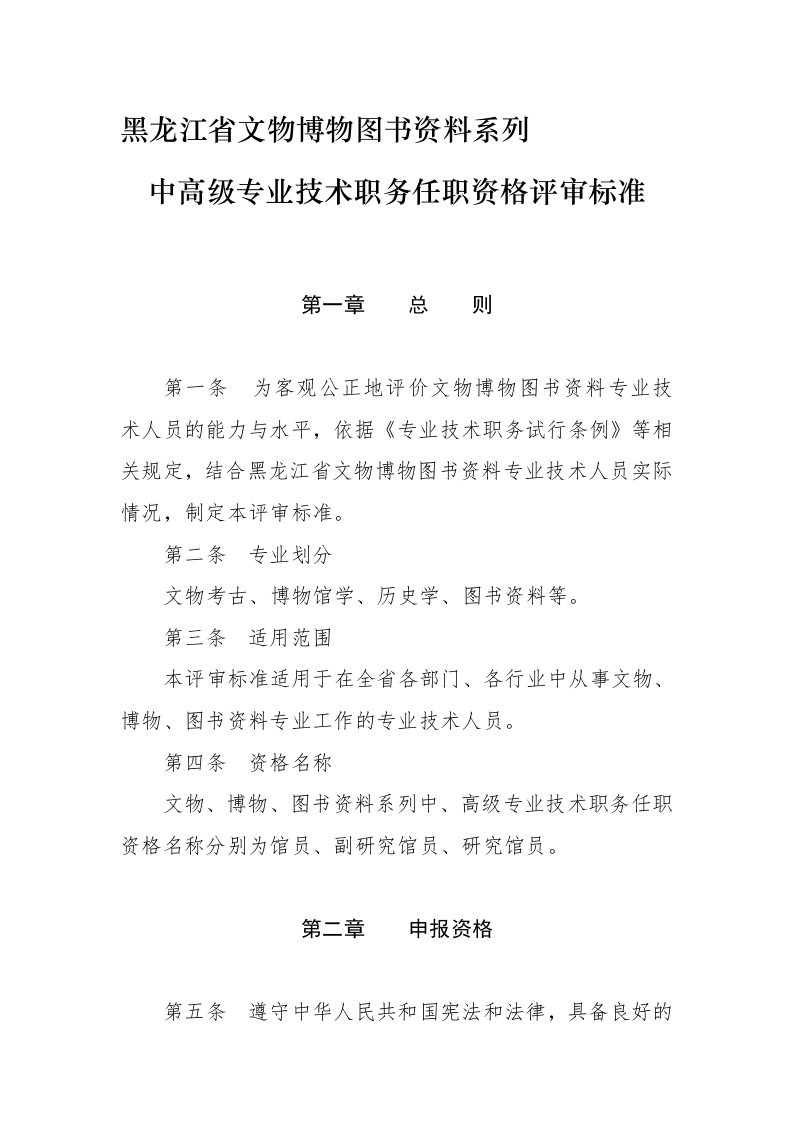 黑龙江省文物博物图书资料系列

中高级专业技术职务任职资格评审标准

第一章　总　则

第一条　为客观公正地评价文物博物图书资料专业技术人员的能力与水平，依据《专业技术职务试行条例》等相关规定，结合黑龙江省文物博物图书资料专业技术人员实际情况，制定本评审标准。

第二条　专业划分

文物考古、博物馆学、历史学、图书资料等。

第三条　适用范围

本评审标准适用于在全省各部门、各行业中从事文物、博物、图书资料专业工作的专业技术人员。

第四条　资格名称

文物、博物、图书资料系列中、高级专业技术职务任职资格名称分别为馆员、副研究馆员、研究馆员。

第二章　申报资格

第五条　遵守中华人民共和国宪法和法律，具备良好的